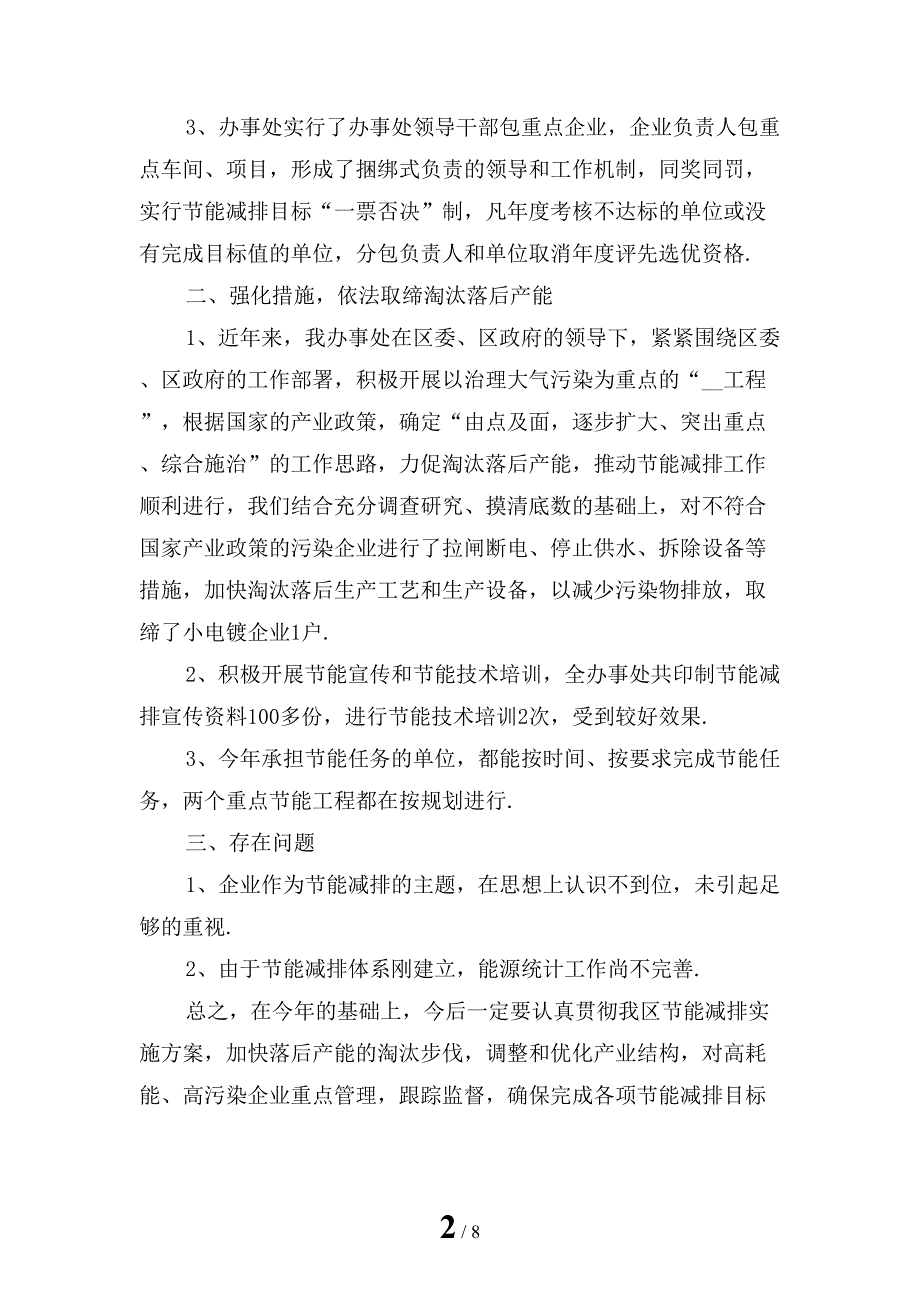 3、办事处实行了办事处领导干部包重点企业，企业负责人包重点车间、项目，形成了捆绑式负责的领导和工作机制，同奖同罚，实行节能减排目标“一票否决”制，凡年度考核不达标的单位或没有完成目标值的单位，分包负责人和单位取消年度评先选优资格.

二、强化措施，依法取缔淘汰落后产能

1、近年来，我办事处在区委、区政府的领导下，紧紧围绕区委、区政府的工作部署，积极开展以治理大气污染为重点的“__工程”，根据国家的产业政策，确定“由点及面，逐步扩大、突出重点、综合施治”的工作思路，力促淘汰落后产能，推动节能减排工作顺利进行，我们结合充分调查研究、摸清底数的基础上，对不符合国家产业政策的污染企业进行了拉闸断电、停止供水、拆除设备等措施，加快淘汰落后生产工艺和生产设备，以减少污染物排放，取缔了小电镀企业1户.

2、积极开展节能宣传和节能技术培训，全办事处共印制节能减排宣传资料100多份，进行节能技术培训2次，受到较好效果.

3、今年承担节能任务的单位，都能按时间、按要求完成节能任务，两个重点节能工程都在按规划进行.

三、存在问题

1、企业作为节能减排的主题，在思想上认识不到位，未引起足够的重视.

2、由于节能减排体系刚建立，能源统计工作尚不完善.

总之，在今年的基础上，今后一定要认真贯彻我区节能减排实施方案，加快落后产能的淘汰步伐，调整和优化产业结构，对高耗能、高污染企业重点管理，跟踪监督，确保完成各项节能减排目标

2 / 8